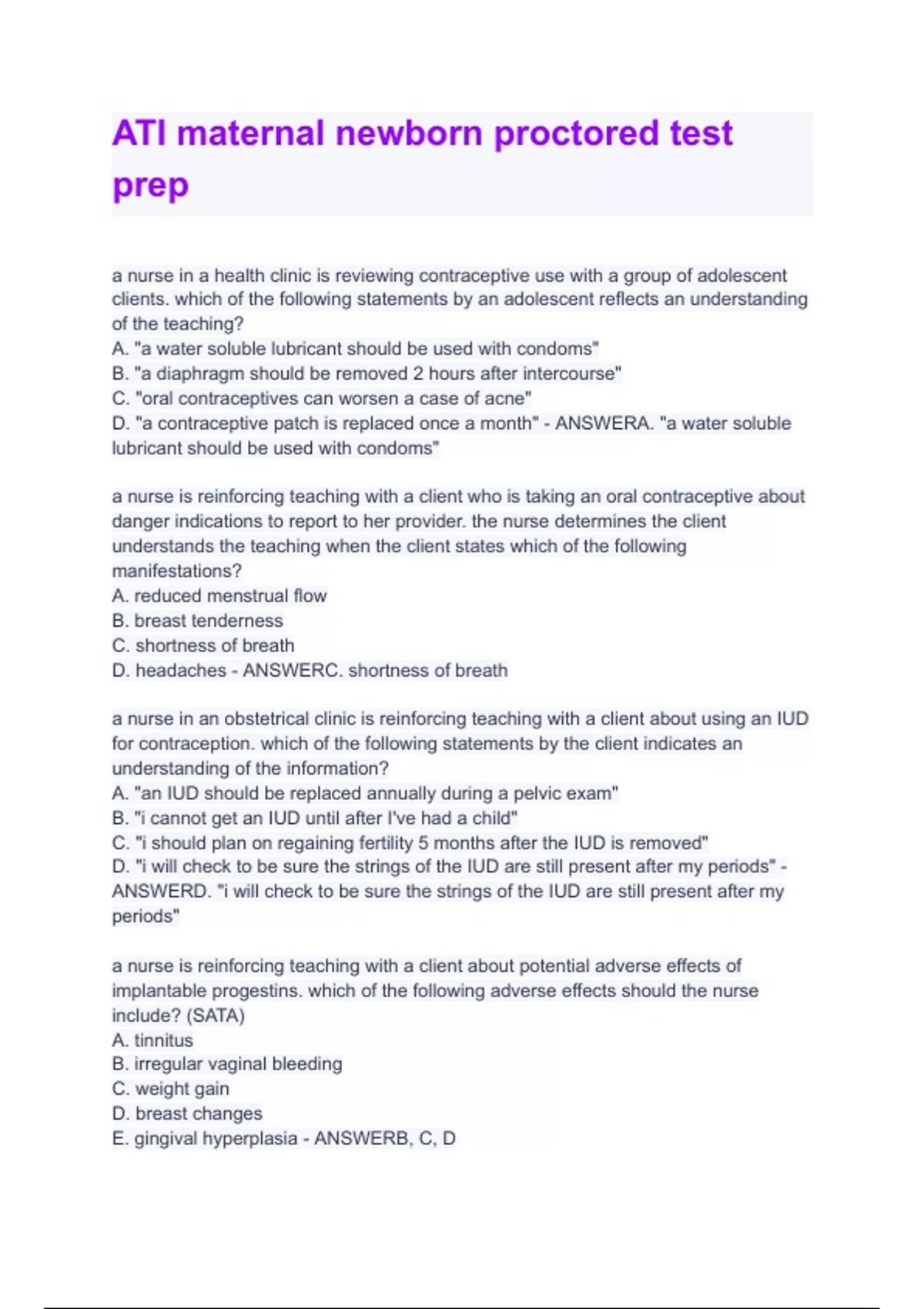 ATI maternal newborn proctored test prep

a nurse in a health clinic is reviewing contraceptive use with a group of adolescent clients. which of the following statements by an adolescent reflects an understanding of the teaching?
A. "a water soluble lubricant should be used with condoms"
B. "a diaphragm should be removed 2 hours after intercourse"
C. "oral contraceptives can worsen a case of acne"
D. "a contraceptive patch is replaced once a month" - ANSWERA. "a water soluble lubricant should be used with condoms"

a nurse is reinforcing teaching with a client who is taking an oral contraceptive about danger indications to report to her provider. the nurse determines the client understands the teaching when the client states which of the following manifestations?
A. reduced menstrual flow
B. breast tenderness
C. shortness of breath
D. headaches - ANSWERC. shortness of breath

a nurse in an obstetrical clinic is reinforcing teaching with a client about using an IUD for contraception. which of the following statements by the client indicates an understanding of the information?
A. "an IUD should be replaced annually during a pelvic exam"
B. "i cannot get an IUD until after I've had a child"
C. "i should plan on regaining fertility 5 months after the IUD is removed"
D. "i will check to be sure the strings of the IUD are still present after my periods" - ANSWERD. "i will check to be sure the strings of the IUD are still present after my periods"

a nurse is reinforcing teaching with a client about potential adverse effects of implantable progestins. which of the following adverse effects should the nurse include? (SATA)
A. tinnitus
B. irregular vaginal bleeding
C. weight gain
D. breast changes
E. gingival hyperplasia - ANSWERB, C, D